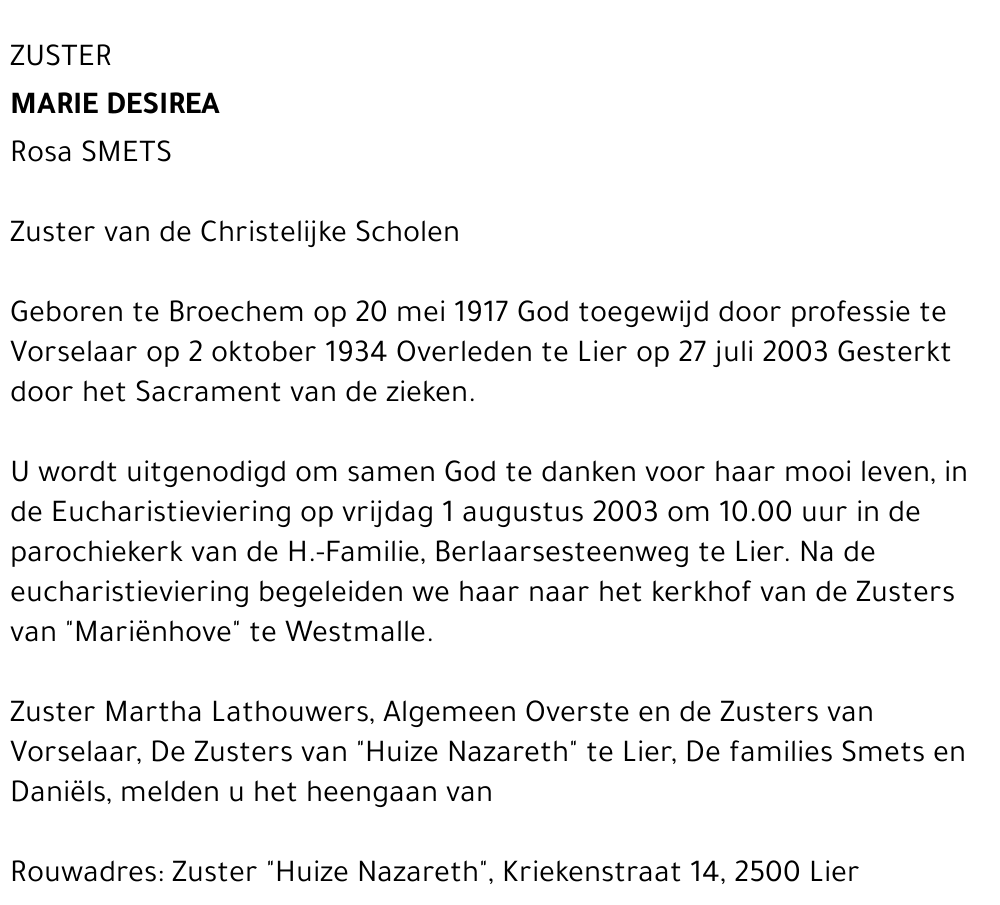 ZUSTER
MARIE DESIREA
Rosa SMETS

Zuster van de Christelijke Scholen

Geboren te Broechem op 20 mei 1917 God toegewijd door professie te Vorselaar op 2 oktober 1934 Overleden te Lier op 27 juli 2003 Gesterkt door het Sacrament van de zieken.

U wordt uitgenodigd om samen God te danken voor haar mooi leven, in de Eucharistieviering op vrijdag 1 augustus 2003 om 10.00 uur in de parochiekerk van de H.-Familie, Berlaarsesteenweg te Lier. Na de eucharistieviering begeleiden we haar naar het kerkhof van de Zusters van "Mariënhove" te Westmalle.

Zuster Martha Lathouwers, Algemeen Overste en de Zusters van Vorselaar, De Zusters van "Huize Nazareth" te Lier, De families Smets en Daniëls, melden u het heengaan van

Rouwadres: Zuster "Huize Nazareth", Kriekenstraat 14, 2500 Lier